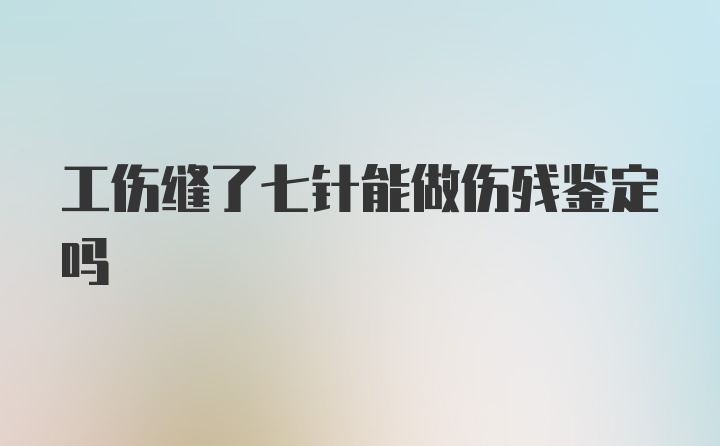 工伤缝了七针能做伤残鉴定吗